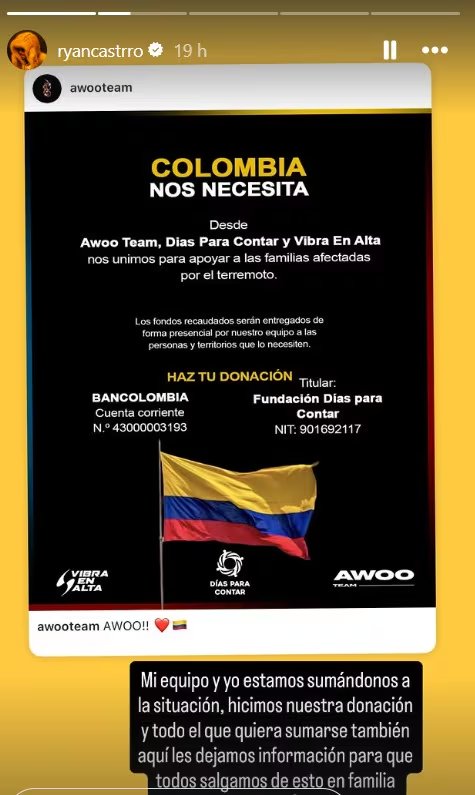 ryancastrro 19 h

awooteam

COLOMBIA
NOS NECESITA

Desde
Awoo Team, Dias Para Contar y Vibra En Alta
nos unimos para apoyar a las familias afectadas por el terremoto.

Los fondos recaudados serán entregados de forma presencial por nuestro equipo a las personas y territorios que lo necesiten.

HAZ TU DONACIÓN

BANCOLOMBIA
Cuenta corriente
N.º 43000003193

Titular:
Fundación Dias para Contar
NIT: 901692117

VIBRA EN ALTA

DÍAS PARA CONTAR

AWOO TEAM

awooteam AWOO!! ❤️ 🇨🇴

Mi equipo y yo estamos sumándonos a la situación, hicimos nuestra donación y todo el que quiera sumarse también aquí les dejamos información para que todos salgamos de esto en familia